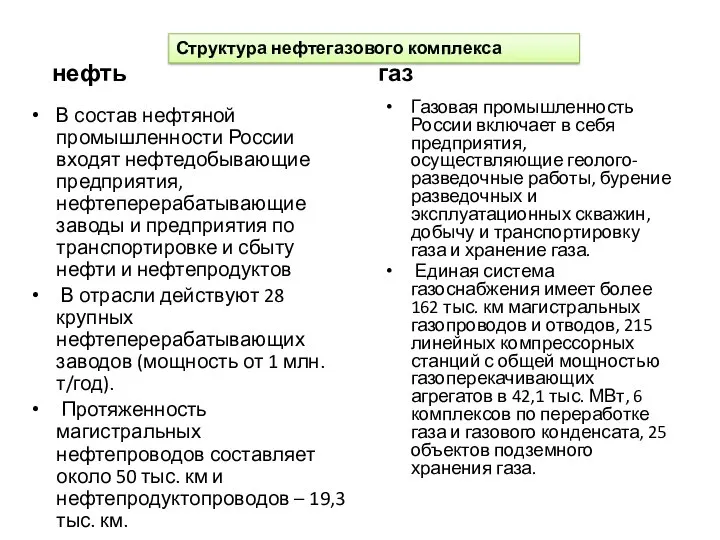 Структура нефтегазового комплекса

нефть

• В состав нефтяной промышленности России входят нефтедобывающие предприятия, нефтеперерабатывающие заводы и предприятия по транспортировке и сбыту нефти и нефтепродуктов

• В отрасли действуют 28 крупных нефтеперерабатывающих заводов (мощность от 1 млн. т/год).

• Протяженность магистральных нефтепроводов составляет около 50 тыс. км и нефтепродуктопроводов – 19,3 тыс. км.

газ

• Газовая промышленность России включает в себя предприятия, осуществляющие геолого-разведочные работы, бурение разведочных и эксплуатационных скважин, добычу и транспортировку газа и хранение газа.

• Единая система газоснабжения имеет более 162 тыс. км магистральных газопроводов и отводов, 215 линейных компрессорных станций с общей мощностью газоперекачивающих агрегатов в 42,1 тыс. МВт, 6 комплексов по переработке газа и газового конденсата, 25 объектов подземного хранения газа.